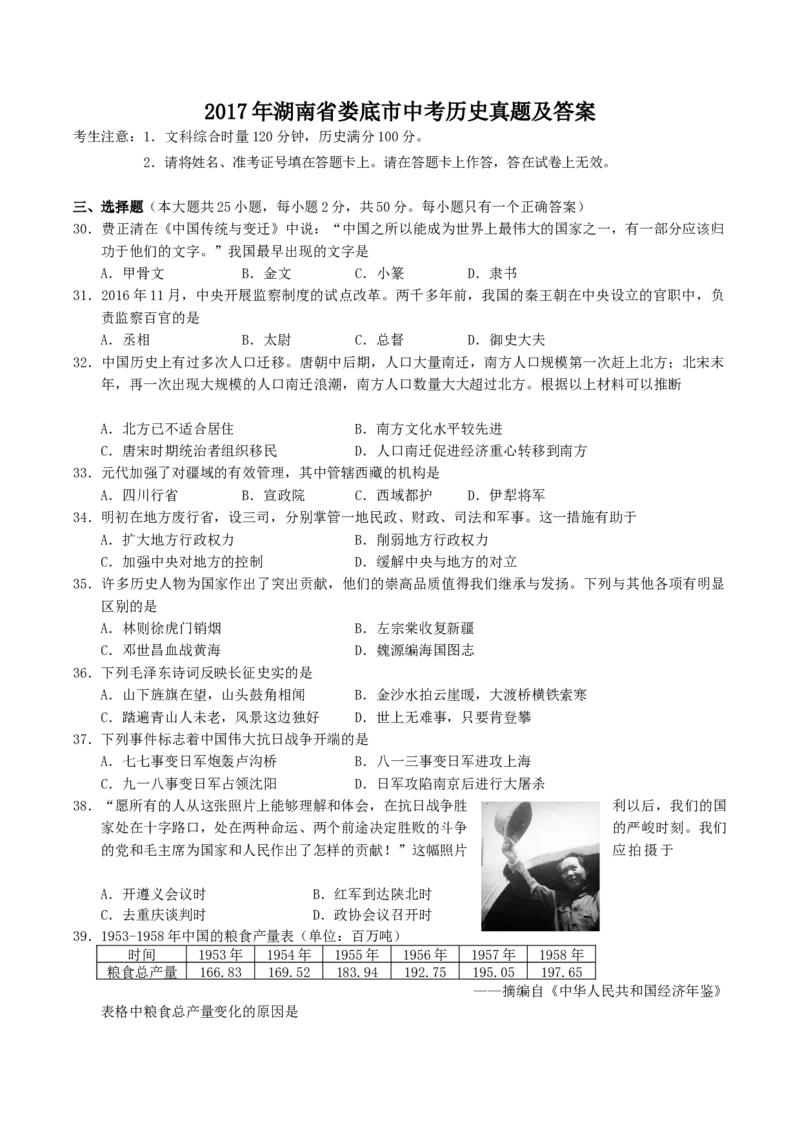 2017年湖南省娄底市中考历史真题及答案

考生注意：1.文科综合时量120分钟，历史满分100分。

2.请将姓名、准考证号填在答题卡上。请在答题卡上作答，答在试卷上无效。

三、选择题（本大题共25小题，每小题2分，共50分。每小题只有一个正确答案）

30.费正清在《中国传统与变迁》中说：“中国之所以能成为世界上最伟大的国家之一，有一部分应该归功于他们的文字。”我国最早出现的文字是

A.甲骨文 B.金文 C.小篆 D.隶书

31.2016年11月，中央开展监察制度的试点改革。两千多年前，我国的秦王朝在中央设立的官职中，负责监察百官的是

A.丞相 B.太尉 C.总督 D.御史大夫

32.中国历史上有过多次人口迁移。唐朝中后期，人口大量南迁，南方人口规模第一次赶上北方；北宋末年，再一次出现大规模的人口南迁浪潮，南方人口数量大大超过北方。根据以上材料可以推断

A.北方已不适合居住 B.南方文化水平较先进

C.唐宋时期统治者组织移民 D.人口南迁促进经济重心转移到南方

33.元代加强了对疆域的有效管理，其中管辖西藏的机构是

A.四川行省 B.宣政院 C.西域都护 D.伊犁将军

34.明初在地方废行省，设三司，分别掌管一地民政、财政、司法和军事。这一措施有助于

A.扩大地方行政权力 B.削弱地方行政权力

C.加强中央对地方的控制 D.缓解中央与地方的对立

35.许多历史人物为国家作出了突出贡献，他们的崇高品质值得我们继承与发扬。下列与其他各项有明显区别的是

A.林则徐虎门销烟 B.左宗棠收复新疆

C.邓世昌血战黄海 D.魏源编海国图志

36.下列毛泽东诗词反映长征史实的是

A.山下旌旗在望，山头鼓角相闻 B.金沙水拍云崖暖，大渡桥横铁索寒

C.踏遍青山人未老，风景这边独好 D.世上无难事，只要肯登攀

37.下列事件标志着中国伟大抗日战争开端的是

A.七七事变日军炮轰卢沟桥 B.八一三事变日军进攻上海

C.九一八事变日军占领沈阳 D.日军攻陷南京后进行大屠杀

38.“愿所有的人从这张照片上能够理解和体会，在抗日战争胜利以后，我们的国家处在十字路口，处在两种命运、两个前途决定胜败的斗争的严峻时刻。我们的党和毛主席为国家和人民作出了怎样的贡献！”这幅照片应拍摄于

A.开遵义会议时 B.红军到达陕北时

C.去重庆谈判时 D.政协会议召开时

39.1953-1958年中国的粮食产量表（单位：百万吨）

| 时间 | 1953年 | 1954年 | 1955年 | 1956年 | 1957年 | 1958年 |
|---|---|---|---|---|---|---|
| 粮食总产量 | 166.83 | 169.52 | 183.94 | 192.75 | 195.05 | 197.65 |

——摘编自《中华人民共和国经济年鉴》

表格中粮食总产量变化的原因是